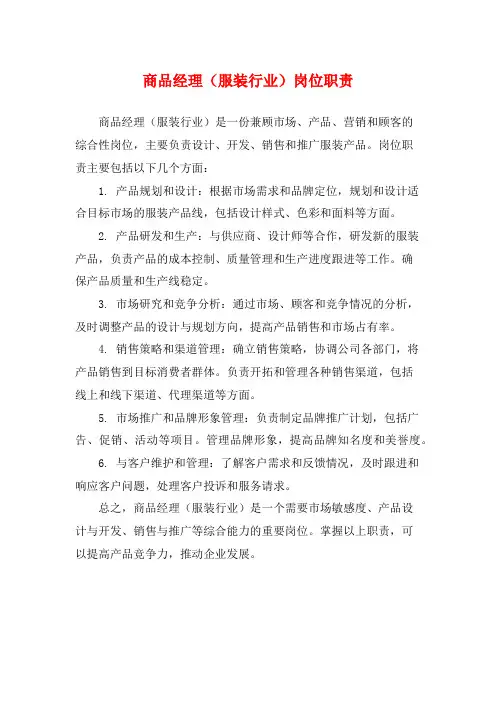 商品经理（服装行业）岗位职责

商品经理（服装行业）是一份兼顾市场、产品、营销和顾客的综合性岗位，主要负责设计、开发、销售和推广服装产品。岗位职责主要包括以下几个方面：

1. 产品规划和设计：根据市场需求和品牌定位，规划和设计适合目标市场的服装产品线，包括设计样式、色彩和面料等方面。

2. 产品研发和生产：与供应商、设计师等合作，研发新的服装产品，负责产品的成本控制、质量管理和生产进度跟进等工作。确保产品质量和生产线稳定。

3. 市场研究和竞争分析：通过市场、顾客和竞争情况的分析，及时调整产品的设计与规划方向，提高产品销售和市场占有率。

4. 销售策略和渠道管理：确立销售策略，协调公司各部门，将产品销售到目标消费者群体。负责开拓和管理各种销售渠道，包括线上和线下渠道、代理渠道等方面。

5. 市场推广和品牌形象管理：负责制定品牌推广计划，包括广告、促销、活动等项目。管理品牌形象，提高品牌知名度和美誉度。

6. 与客户维护和管理：了解客户需求和反馈情况，及时跟进和响应客户问题，处理客户投诉和服务请求。

总之，商品经理（服装行业）是一个需要市场敏感度、产品设计与开发、销售与推广等综合能力的重要岗位。掌握以上职责，可以提高产品竞争力，推动企业发展。